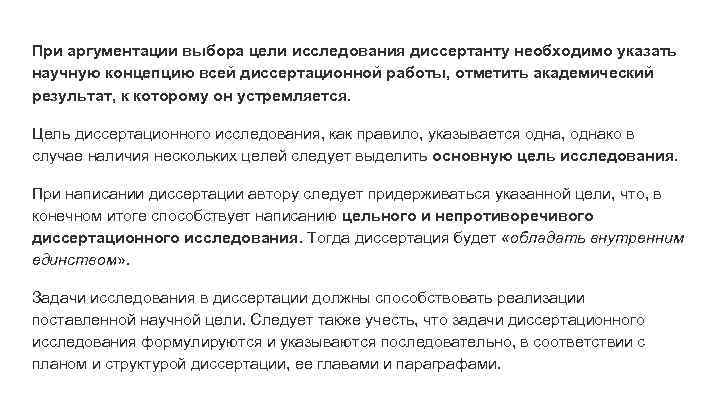 При аргументации выбора цели исследования диссертанту необходимо указать научную концепцию всей диссертационной работы, отметить академический результат, к которому он устремляется.

Цель диссертационного исследования, как правило, указывается одна, однако в случае наличия нескольких целей следует выделить основную цель исследования.

При написании диссертации автору следует придерживаться указанной цели, что, в конечном итоге способствует написанию цельного и непротиворечивого диссертационного исследования. Тогда диссертация будет «обладать внутренним единством».

Задачи исследования в диссертации должны способствовать реализации поставленной научной цели. Следует также учесть, что задачи диссертационного исследования формулируются и указываются последовательно, в соответствии с планом и структурой диссертации, ее главами и параграфами.